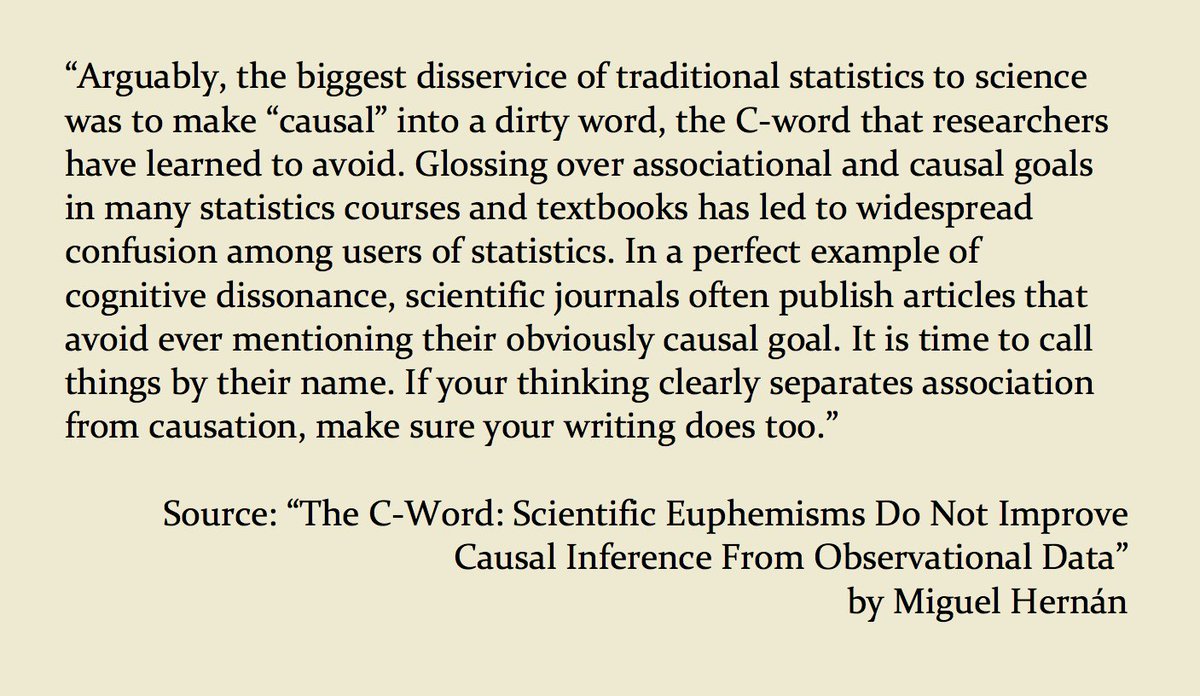 “Arguably, the biggest disservice of traditional statistics to science was to make “causal” into a dirty word, the C-word that researchers have learned to avoid. Glossing over associational and causal goals in many statistics courses and textbooks has led to widespread confusion among users of statistics. In a perfect example of cognitive dissonance, scientific journals often publish articles that avoid ever mentioning their obviously causal goal. It is time to call things by their name. If your thinking clearly separates association from causation, make sure your writing does too.”

Source: “The C-Word: Scientific Euphemisms Do Not Improve Causal Inference From Observational Data”
by Miguel Hernán